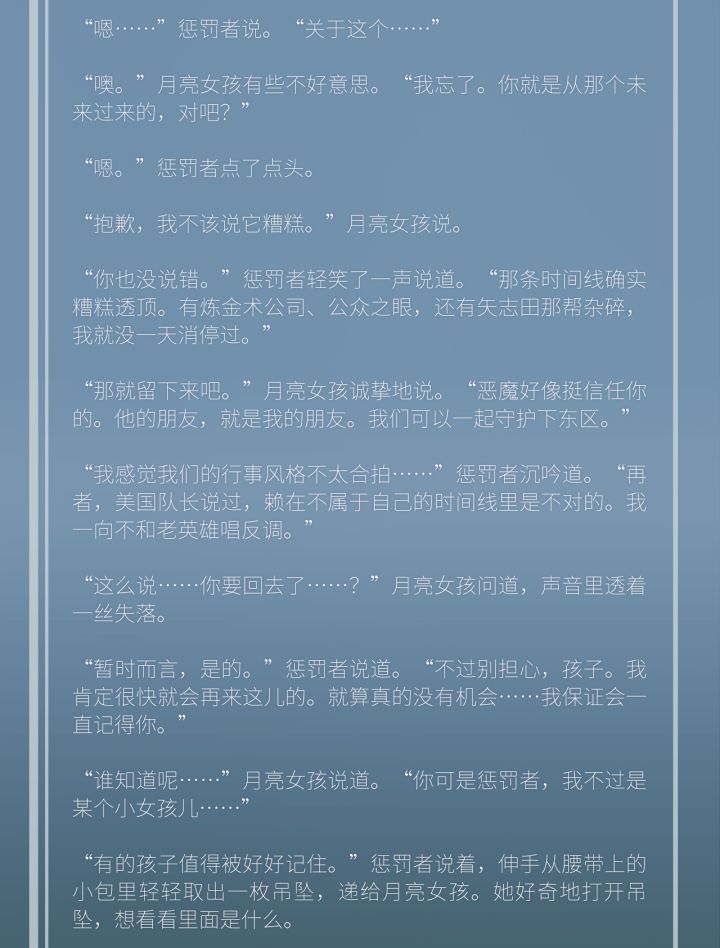 “嗯……”惩罚者说。“关于这个……”

“噢。”月亮女孩有些不好意思。“我忘了。你就是从那个未来过来的，对吧？”

“嗯。”惩罚者点了点头。

“抱歉，我不该说它糟糕。”月亮女孩说。

“你也没说错。”惩罚者轻笑了一声说道。“那条时间线确实糟糕透顶。有炼金术公司、公众之眼，还有矢志田那帮杂碎，我就没一天消停过。”

“那就留下来吧。”月亮女孩诚挚地说。“恶魔好像挺信任你的。他的朋友，就是我的朋友。我们可以一起守护下东区。”

“我感觉我们的行事风格不太合拍……”惩罚者沉吟道。“再者，美国队长说过，赖在不属于自己的时间线里是不对的。我一向不和老英雄唱反调。”

“这么说……你要回去了……？”月亮女孩问道，声音里透着一丝失落。

“暂时而言，是的。”惩罚者说道。“不过别担心，孩子。我肯定很快就会再来这儿的。就算真的没有机会……我保证会一直记得你。”

“谁知道呢……”月亮女孩说道。“你可是惩罚者，我不过是某个小女孩儿……”

“有的孩子值得被好好记住。”惩罚者说着，伸手从腰带上的小包里轻轻取出一枚吊坠，递给月亮女孩。她好奇地打开吊坠，想看看里面是什么。